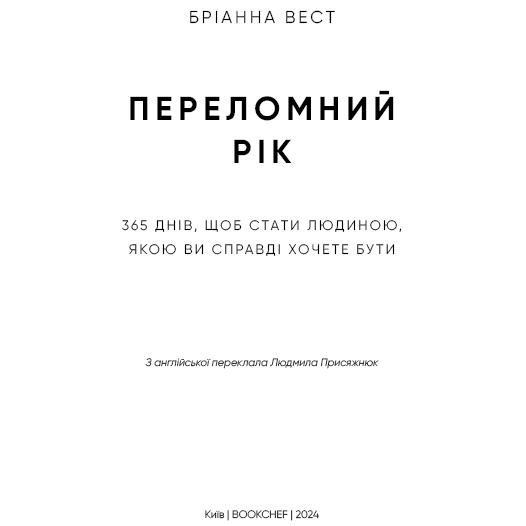 БРІАННА ВЕСТ

ПЕРЕЛОМНИЙ РІК

365 ДНІВ, ЩОБ СТАТИ ЛЮДИНОЮ, ЯКОЮ ВИ СПРАВДІ ХОЧЕТЕ БУТИ

З англійської переклала Людмила Присяжнюк

Київ | BOOKCHEF | 2024